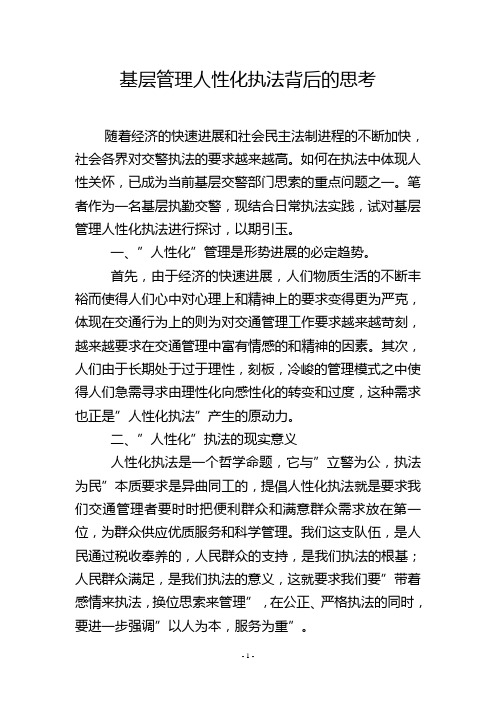 基层管理人性化执法背后的思考

随着经济的快速进展和社会民主法制进程的不断加快，社会各界对交警执法的要求越来越高。如何在执法中体现人性关怀，已成为当前基层交警部门思索的重点问题之一。笔者作为一名基层执勤交警，现结合日常执法实践，试对基层管理人性化执法进行探讨，以期引玉。

一、”人性化”管理是形势进展的必定趋势。

首先，由于经济的快速进展，人们物质生活的不断丰裕而使得人们心中对心理上和精神上的要求变得更为严克，体现在交通行为上的则为对交通管理工作要求越来越苛刻，越来越要求在交通管理中富有情感的和精神的因素。其次，人们由于长期处于过于理性，刻板，冷峻的管理模式之中使得人们急需寻求由理性化向感性化的转变和过度，这种需求也正是”人性化执法”产生的原动力。

二、”人性化”执法的现实意义

人性化执法是一个哲学命题，它与”立警为公，执法为民”本质要求是异曲同工的，提倡人性化执法就是要求我们交通管理者要时时把便利群众和满意群众需求放在第一位，为群众供应优质服务和科学管理。我们这支队伍，是人民通过税收奉养的，人民群众的支持，是我们执法的根基；人民群众满足，是我们执法的意义，这就要求我们要”带着感情来执法，换位思索来管理”，在公正、严格执法的同时，要进一步强调”以人为本，服务为重”。

- 1 -